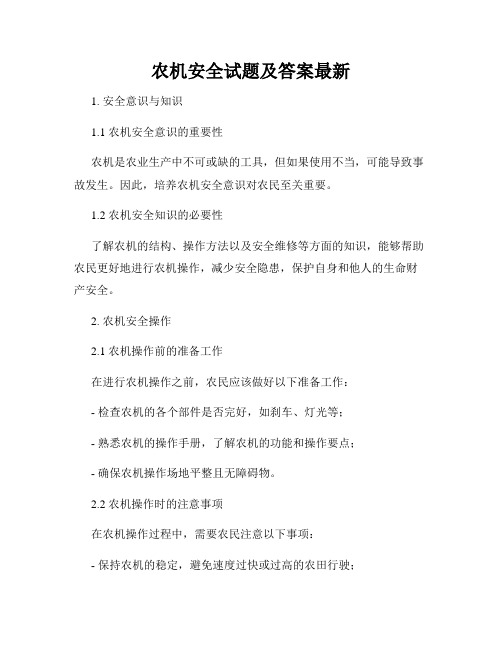 农机安全试题及答案最新

1. 安全意识与知识

1.1 农机安全意识的重要性

农机是农业生产中不可或缺的工具，但如果使用不当，可能导致事故发生。因此，培养农机安全意识对农民至关重要。

1.2 农机安全知识的必要性

了解农机的结构、操作方法以及安全维修等方面的知识，能够帮助农民更好地进行农机操作，减少安全隐患，保护自身和他人的生命财产安全。

2. 农机安全操作

2.1 农机操作前的准备工作

在进行农机操作之前，农民应该做好以下准备工作：

- 检查农机的各个部件是否完好，如刹车、灯光等；

- 熟悉农机的操作手册，了解农机的功能和操作要点；

- 确保农机操作场地平整且无障碍物。

2.2 农机操作时的注意事项

在农机操作过程中，需要农民注意以下事项：

- 保持农机的稳定，避免速度过快或过高的农田行驶；